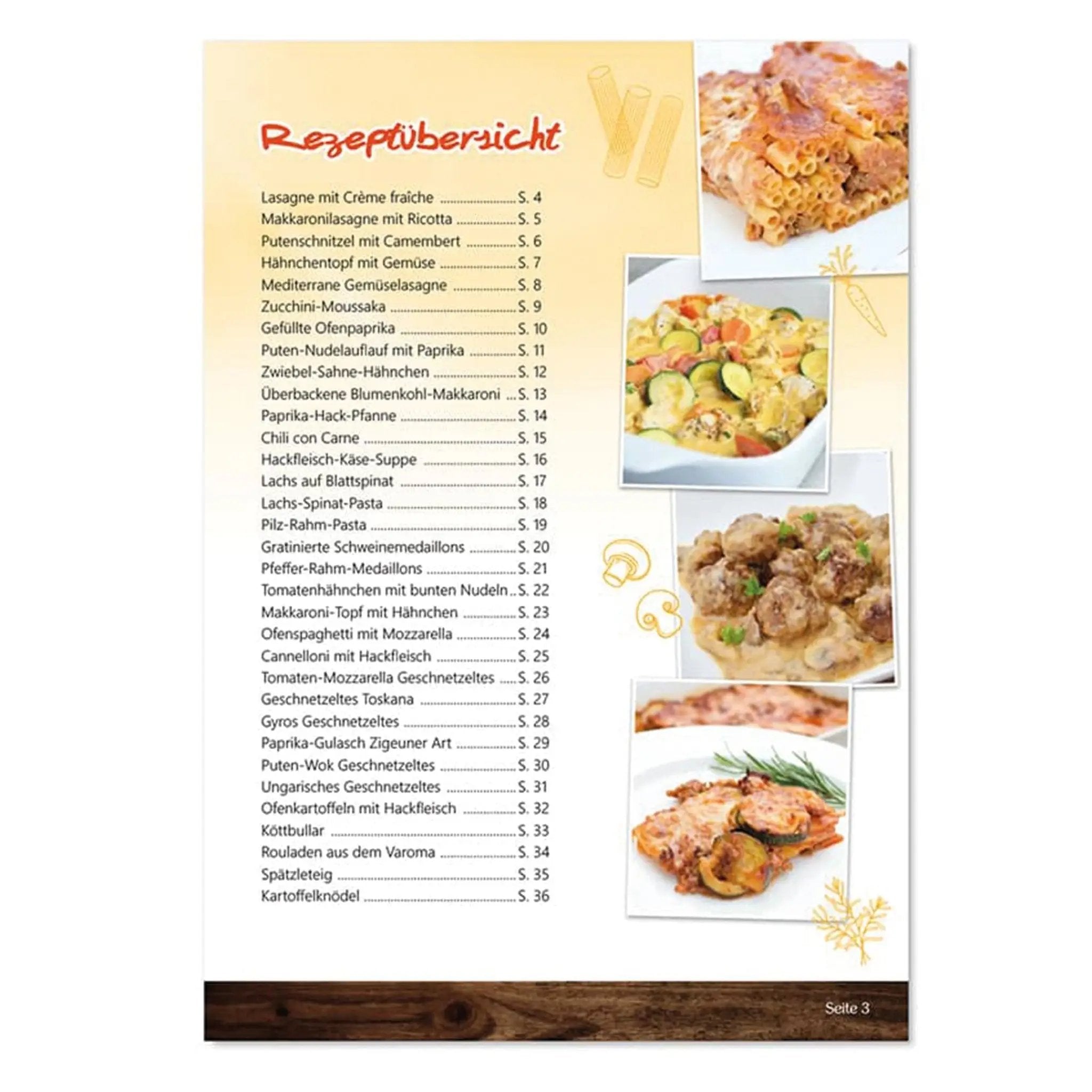 Rezeptübersicht

Lasagne mit Crème fraîche S. 4
Makkaronilasagne mit Ricotta S. 5
Putenschnitzel mit Camembert S. 6
Hähnchentopf mit Gemüse S. 7
Mediterrane Gemüselasagne S. 8
Zucchini-Moussaka S. 9
Gefüllte Ofenpaprika S. 10
Puten-Nudelauflauf mit Paprika S. 11
Zwiebel-Sahne-Hähnchen S. 12
Überbackene Blumenkohl-Makkaroni S. 13
Paprika-Hack-Pfanne S. 14
Chili con Carne S. 15
Hackfleisch-Käse-Suppe S. 16
Lachs auf Blattspinat S. 17
Lachs-Spinat-Pasta S. 18
Pilz-Rahm-Pasta S. 19
Gratinierte Schweinemedaillons S. 20
Pfeffer-Rahm-Medaillons S. 21
Tomatenhähnchen mit bunten Nudeln S. 22
Makkaroni-Topf mit Hähnchen S. 23
Ofenspaghetti mit Mozzarella S. 24
Cannelloni mit Hackfleisch S. 25
Tomaten-Mozzarella Geschnetzeltes S. 26
Geschnetzeltes Toskana S. 27
Gyros Geschnetzeltes S. 28
Paprika-Gulasch Zigeuner Art S. 29
Puten-Wok Geschnetzeltes S. 30
Ungarisches Geschnetzeltes S. 31
Ofenkartoffeln mit Hackfleisch S. 32
Köttbullar S. 33
Rouladen aus dem Varoma S. 34
Spätzleteig S. 35
Kartoffelknödel S. 36

Seite 3